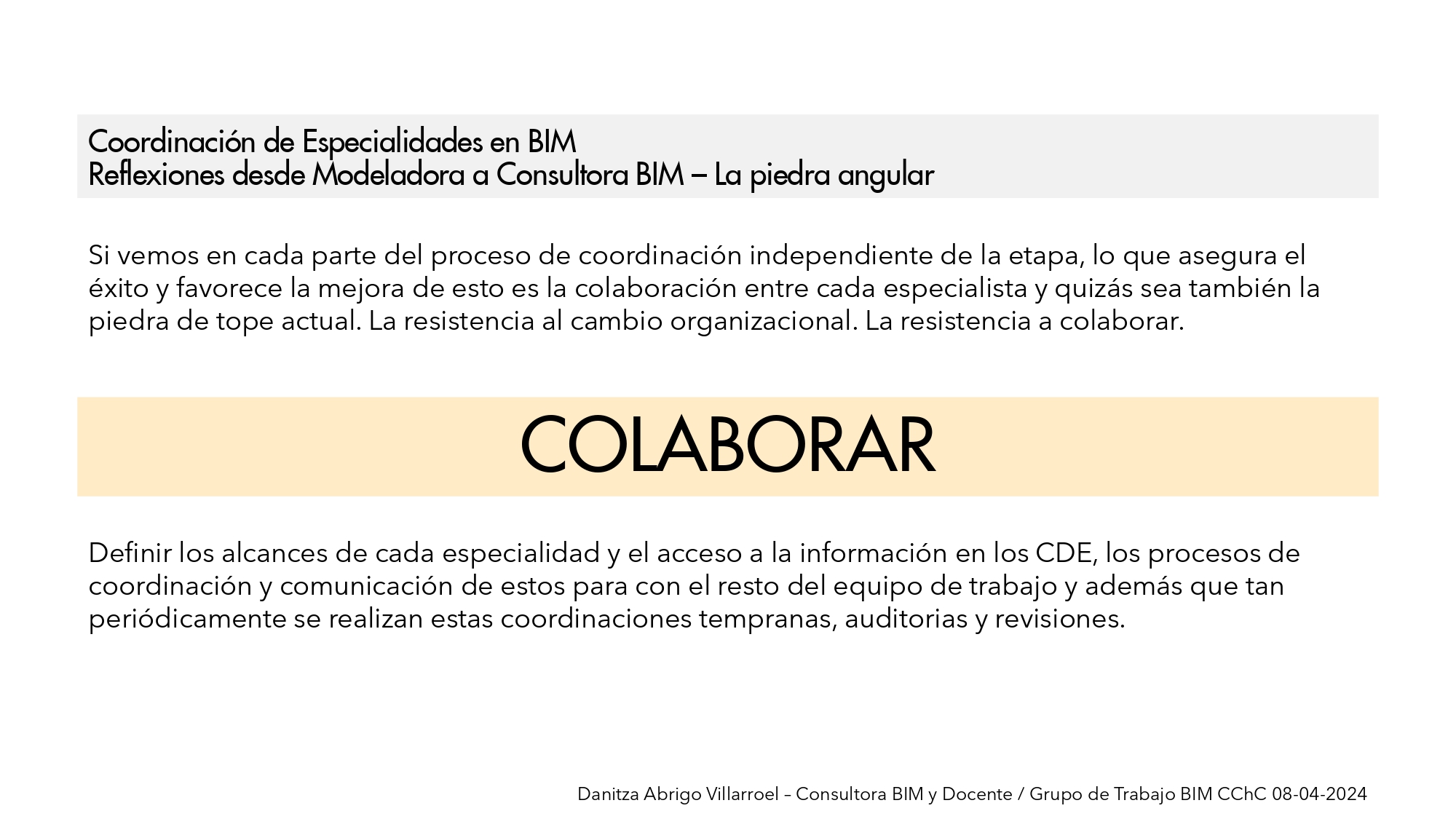 Coordinación de Especialidades en BIM
Reflexiones desde Modeladora a Consultora BIM – La piedra angular

Si vemos en cada parte del proceso de coordinación independiente de la etapa, lo que asegura el éxito y favorece la mejora de esto es la colaboración entre cada especialista y quizás sea también la piedra de tope actual. La resistencia al cambio organizacional. La resistencia a colaborar.

COLABORAR

Definir los alcances de cada especialidad y el acceso a la información en los CDE, los procesos de coordinación y comunicación de estos para con el resto del equipo de trabajo y además que tan periódicamente se realizan estas coordinaciones tempranas, auditorias y revisiones.

Danitza Abrigo Villarroel – Consultora BIM y Docente / Grupo de Trabajo BIM CChC 08-04-2024